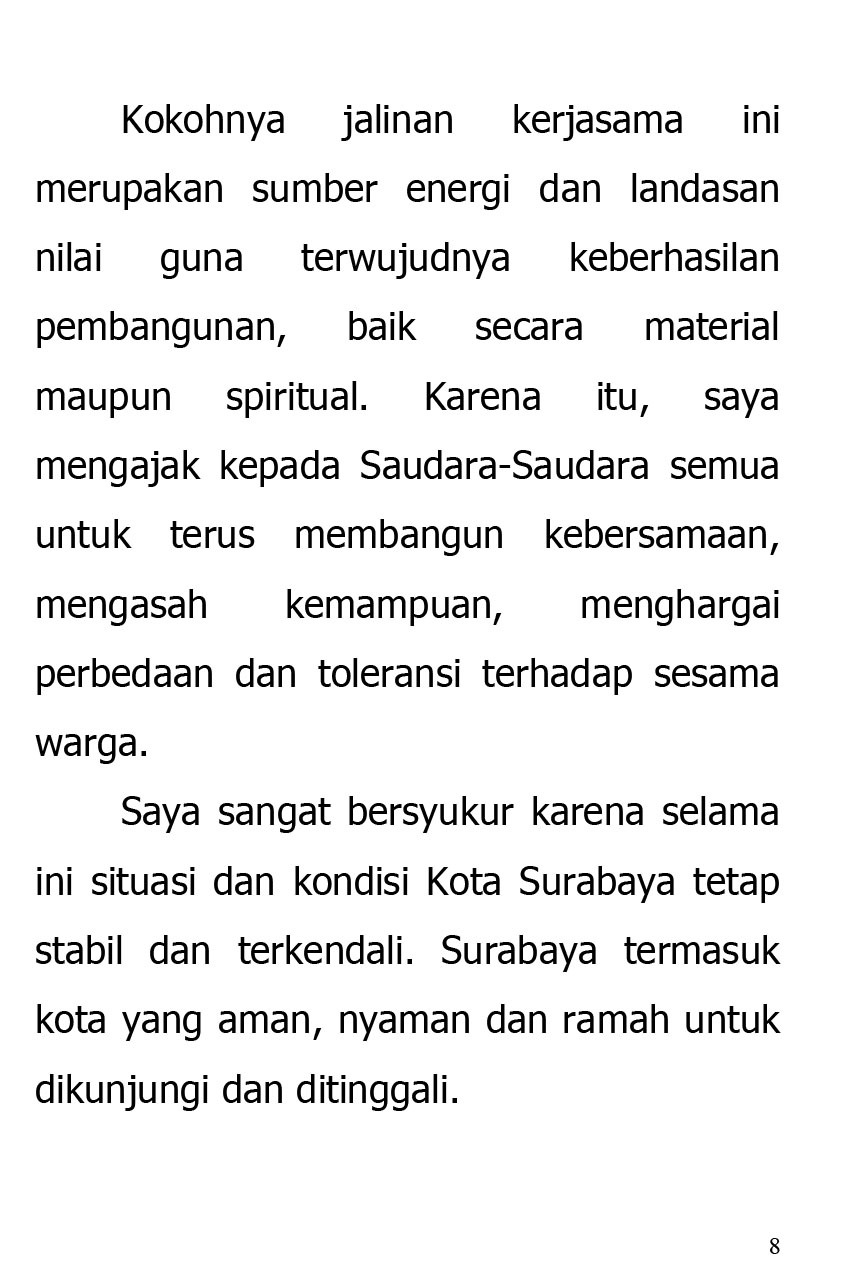 Kokohnya jalinan kerjasama ini merupakan sumber energi dan landasan nilai guna terwujudnya keberhasilan pembangunan, baik secara material maupun spiritual. Karena itu, saya mengajak kepada Saudara-Saudara semua untuk terus membangun kebersamaan, mengasah kemampuan, menghargai perbedaan dan toleransi terhadap sesama warga.

Saya sangat bersyukur karena selama ini situasi dan kondisi Kota Surabaya tetap stabil dan terkendali. Surabaya termasuk kota yang aman, nyaman dan ramah untuk dikunjungi dan ditinggali.

8